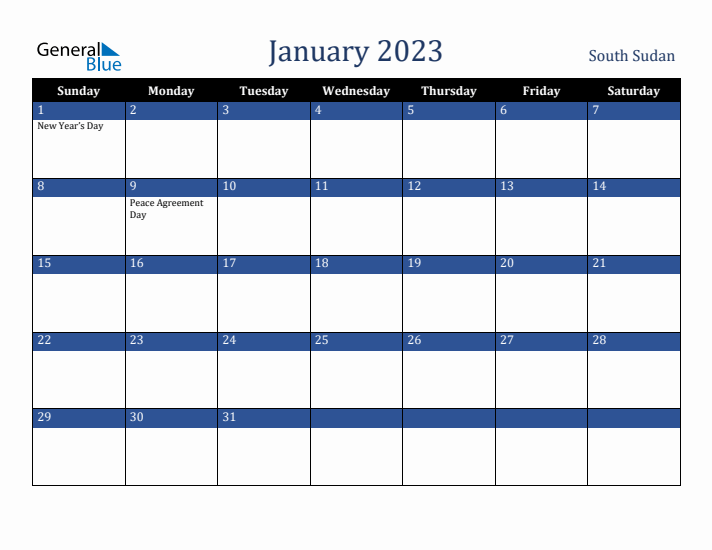 General Blue

January 2023

South Sudan

| Sunday | Monday | Tuesday | Wednesday | Thursday | Friday | Saturday |
|---|---|---|---|---|---|---|
| 1 New Year's Day | 2 | 3 | 4 | 5 | 6 | 7 |
| 8 | 9 Peace Agreement Day | 10 | 11 | 12 | 13 | 14 |
| 15 | 16 | 17 | 18 | 19 | 20 | 21 |
| 22 | 23 | 24 | 25 | 26 | 27 | 28 |
| 29 | 30 | 31 | | | | |